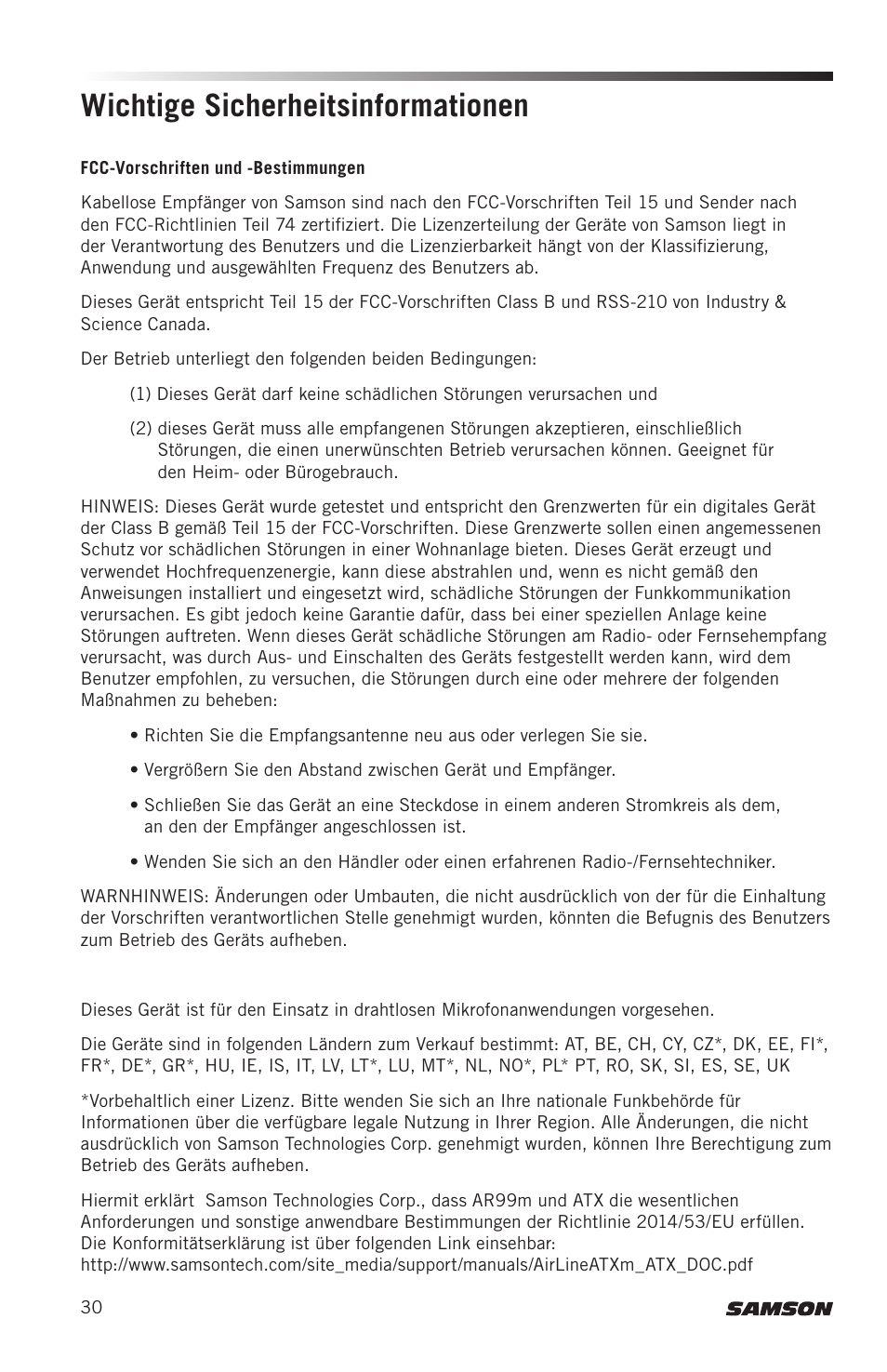 Wichtige Sicherheitsinformationen

FCC-Vorschriften und -Bestimmungen

Kabellose Empfänger von Samson sind nach den FCC-Vorschriften Teil 15 und Sender nach den FCC-Richtlinien Teil 74 zertifiziert. Die Lizenzerteilung der Geräte von Samson liegt in der Verantwortung des Benutzers und die Lizenzierbarkeit hängt von der Klassifizierung, Anwendung und ausgewählten Frequenz des Benutzers ab.

Dieses Gerät entspricht Teil 15 der FCC-Vorschriften Class B und RSS-210 von Industry & Science Canada.

Der Betrieb unterliegt den folgenden beiden Bedingungen:

(1) Dieses Gerät darf keine schädlichen Störungen verursachen und

(2) dieses Gerät muss alle empfangenen Störungen akzeptieren, einschließlich Störungen, die einen unerwünschten Betrieb verursachen können. Geeignet für den Heim- oder Bürogebrauch.

HINWEIS: Dieses Gerät wurde getestet und entspricht den Grenzwerten für ein digitales Gerät der Class B gemäß Teil 15 der FCC-Vorschriften. Diese Grenzwerte sollen einen angemessenen Schutz vor schädlichen Störungen in einer Wohnanlage bieten. Dieses Gerät erzeugt und verwendet Hochfrequenzenergie, kann diese abstrahlen und, wenn es nicht gemäß den Anweisungen installiert und eingesetzt wird, schädliche Störungen der Funkkommunikation verursachen. Es gibt jedoch keine Garantie dafür, dass bei einer speziellen Anlage keine Störungen auftreten. Wenn dieses Gerät schädliche Störungen am Radio- oder Fernsehempfang verursacht, was durch Aus- und Einschalten des Geräts festgestellt werden kann, wird dem Benutzer empfohlen, zu versuchen, die Störungen durch eine oder mehrere der folgenden Maßnahmen zu beheben:

• Richten Sie die Empfangsantenne neu aus oder verlegen Sie sie.

• Vergrößern Sie den Abstand zwischen Gerät und Empfänger.

• Schließen Sie das Gerät an eine Steckdose in einem anderen Stromkreis als dem, an den der Empfänger angeschlossen ist.

• Wenden Sie sich an den Händler oder einen erfahrenen Radio-/Fernsehtechniker.

WARNHINWEIS: Änderungen oder Umbauten, die nicht ausdrücklich von der für die Einhaltung der Vorschriften verantwortlichen Stelle genehmigt wurden, könnten die Befugnis des Benutzers zum Betrieb des Geräts aufheben.

Dieses Gerät ist für den Einsatz in drahtlosen Mikrofonanwendungen vorgesehen.

Die Geräte sind in folgenden Ländern zum Verkauf bestimmt: AT, BE, CH, CY, CZ*, DK, EE, FI*, FR*, DE*, GR*, HU, IE, IS, IT, LV, LT*, LU, MT*, NL, NO*, PL* PT, RO, SK, SI, ES, SE, UK

*Vorbehaltlich einer Lizenz. Bitte wenden Sie sich an Ihre nationale Funkbehörde für Informationen über die verfügbare legale Nutzung in Ihrer Region. Alle Änderungen, die nicht ausdrücklich von Samson Technologies Corp. genehmigt wurden, können Ihre Berechtigung zum Betrieb des Geräts aufheben.

Hiermit erklärt Samson Technologies Corp., dass AR99m und ATX die wesentlichen Anforderungen und sonstige anwendbare Bestimmungen der Richtlinie 2014/53/EU erfüllen. Die Konformitätserklärung ist über folgenden Link einsehbar: http://www.samsontech.com/site_media/support/manuals/AirLineATXm_ATX_DOC.pdf

30

SAMSON